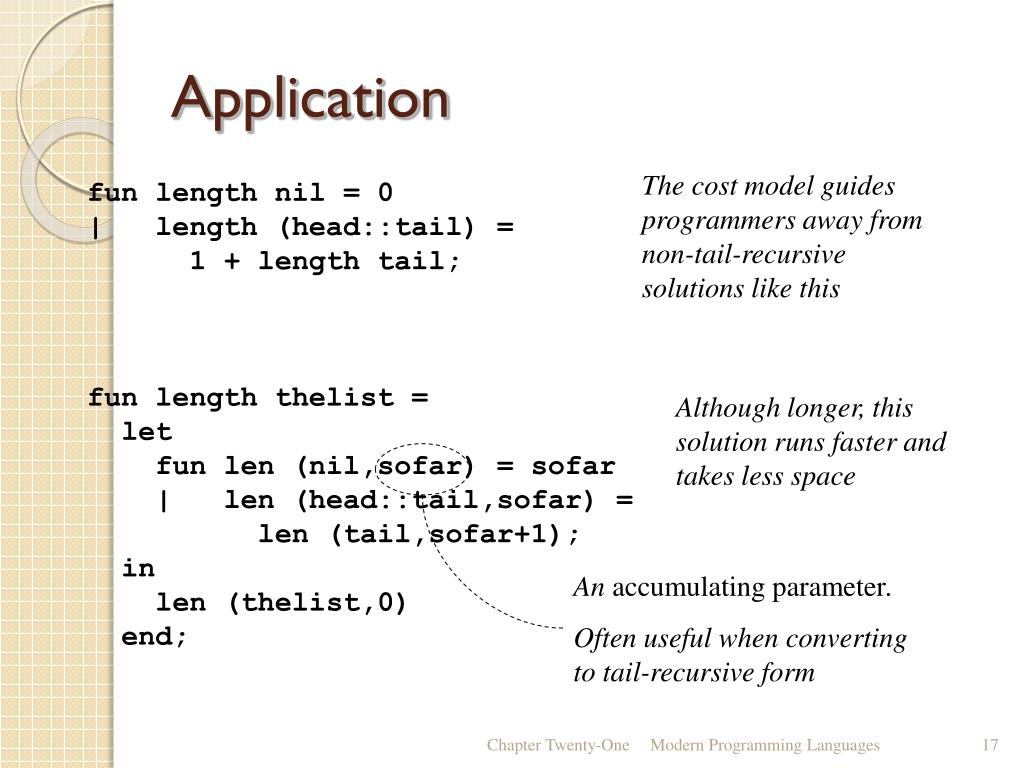 Application

fun length nil = 0
| length (head::tail) =
1 + length tail;

The cost model guides programmers away from non-tail-recursive solutions like this

fun length thelist =
let
fun len (nil,sofar) = sofar
| len (head::tail,sofar) =
len (tail,sofar+1);
in
len (thelist,0)
end;

Although longer, this solution runs faster and takes less space

An accumulating parameter.

Often useful when converting to tail-recursive form

Chapter Twenty-One Modern Programming Languages 17